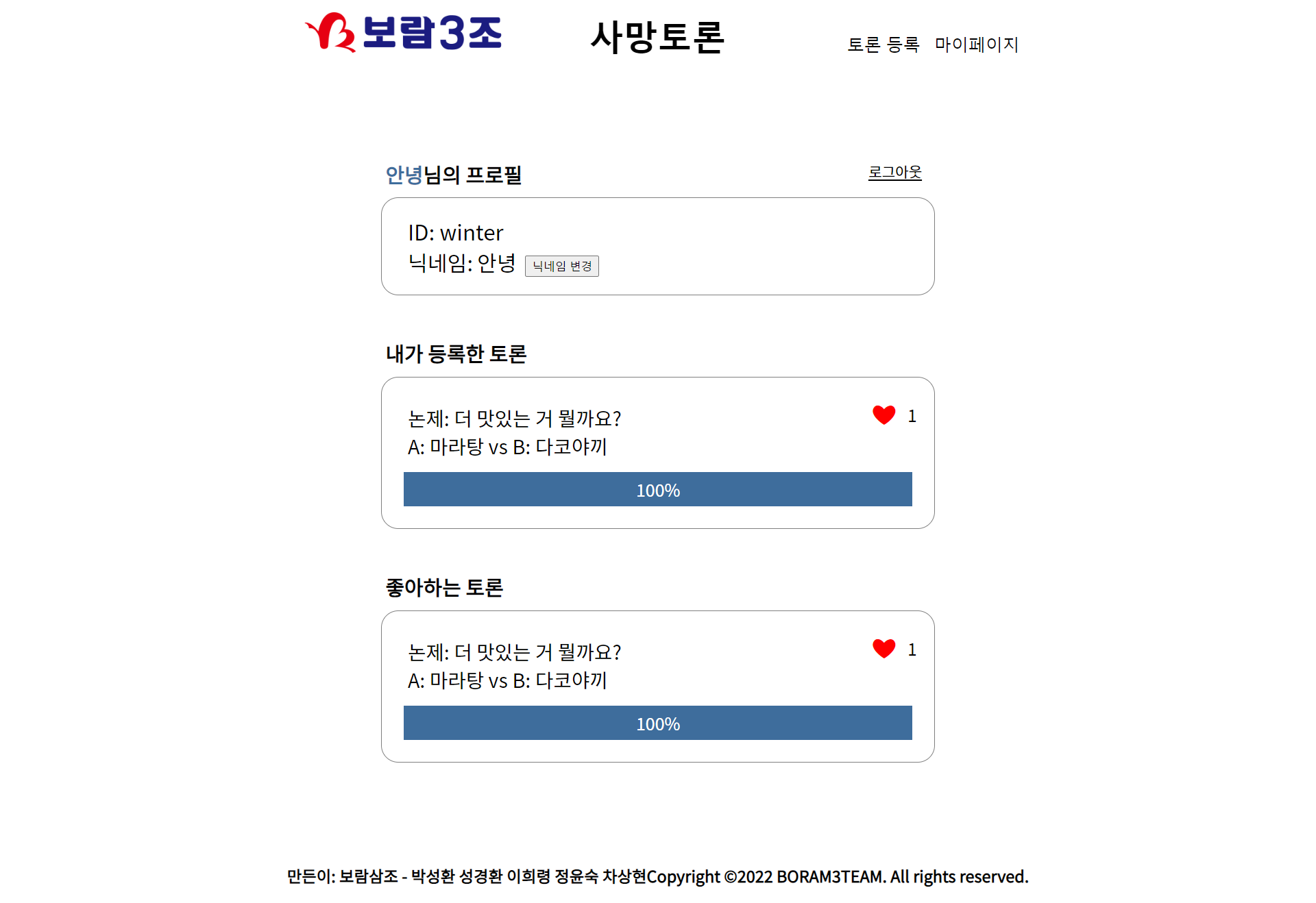 보람3조

사망토론

토론 등록 마이페이지

안녕님의 프로필

로그아웃

ID: winter
닉네임: 안녕 닉네임 변경

내가 등록한 토론

논제: 더 맛있는 거 뭘까요?
A: 마라탕 vs B: 다코야끼

1

100%

좋아하는 토론

논제: 더 맛있는 거 뭘까요?
A: 마라탕 vs B: 다코야끼

1

100%

만든이: 보람삼조 - 박성환 성경환 이희령 정윤숙 차상현Copyright ©2022 BORAM3TEAM. All rights reserved.